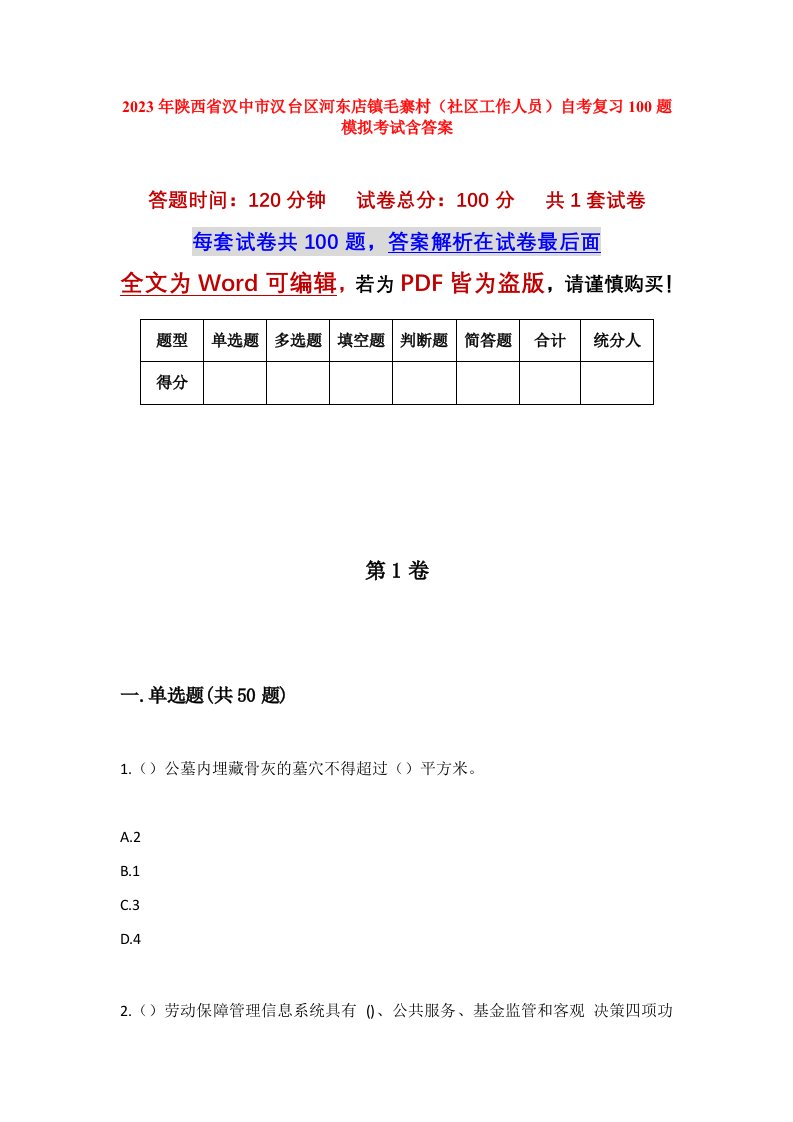 2023年陕西省汉中市汉台区河东店镇毛寨村（社区工作人员）自考复习100题模拟考试含答案

答题时间：120分钟　试卷总分：100分　共1套试卷

每套试卷共100题，答案解析在试卷最后面

全文为Word可编辑，若为PDF皆为盗版，请谨慎购买！

| 题型 | 单选题 | 多选题 | 填空题 | 判断题 | 简答题 | 合计 | 统分人 |
|---|---|---|---|---|---|---|---|
| 得分 | | | | | | | |

第1卷

一.单选题(共50题)

1.（）公墓内埋藏骨灰的墓穴不得超过（）平方米。

A.2

B.1

C.3

D.4

2.（）劳动保障管理信息系统具有 ()、公共服务、基金监管和客观 决策四项功